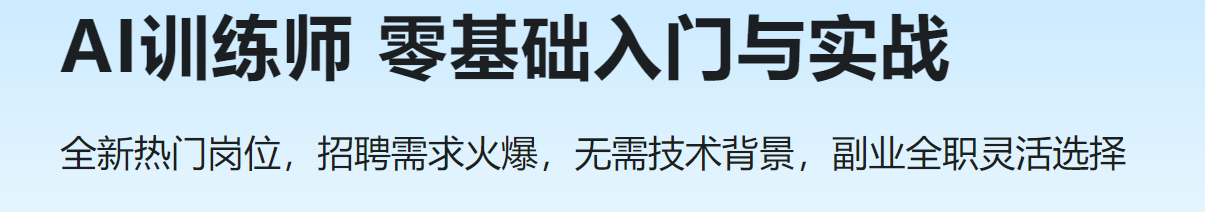 AI训练师 零基础入门与实战

全新热门岗位，招聘需求火爆，无需技术背景，副业全职灵活选择